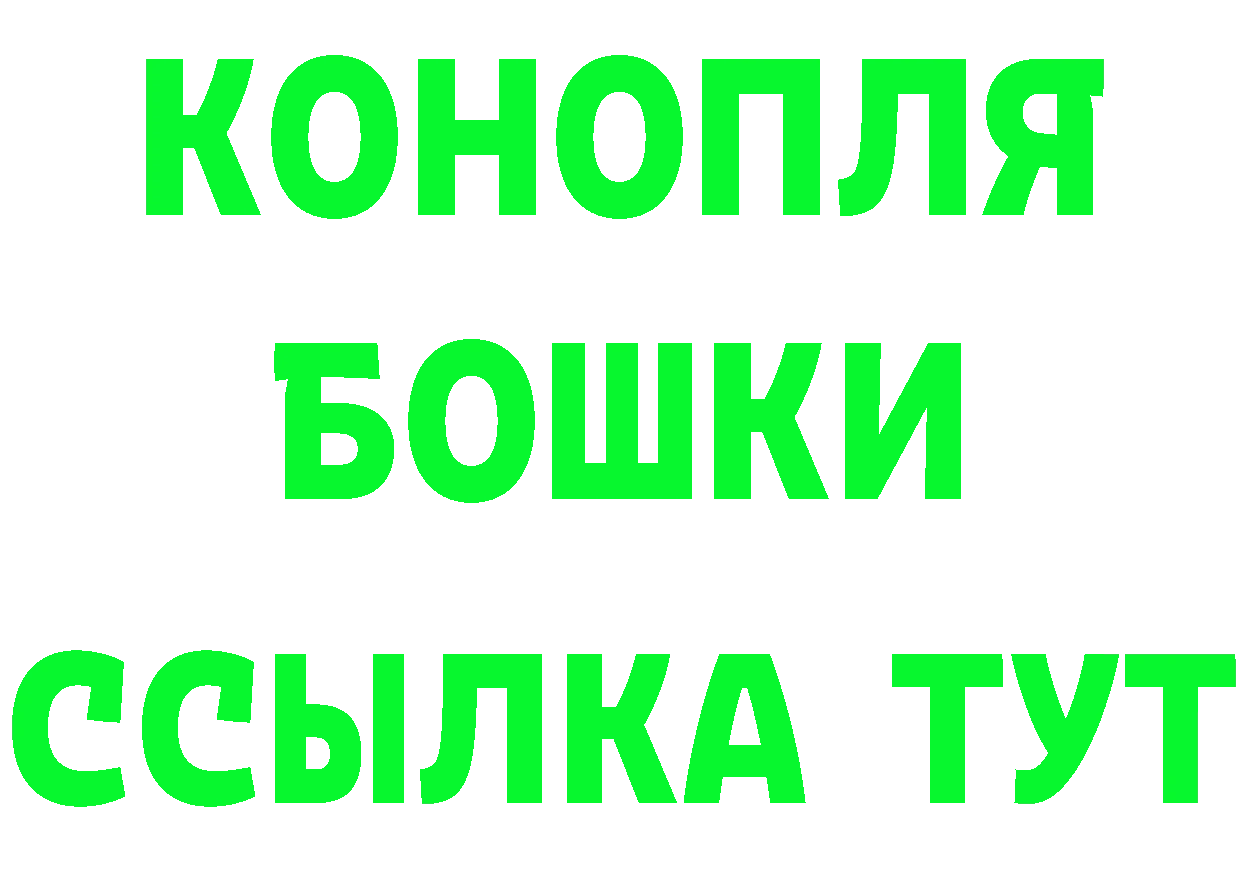 КОНОПЛЯ
БОШКИ
ССЫЛКА ТУТ